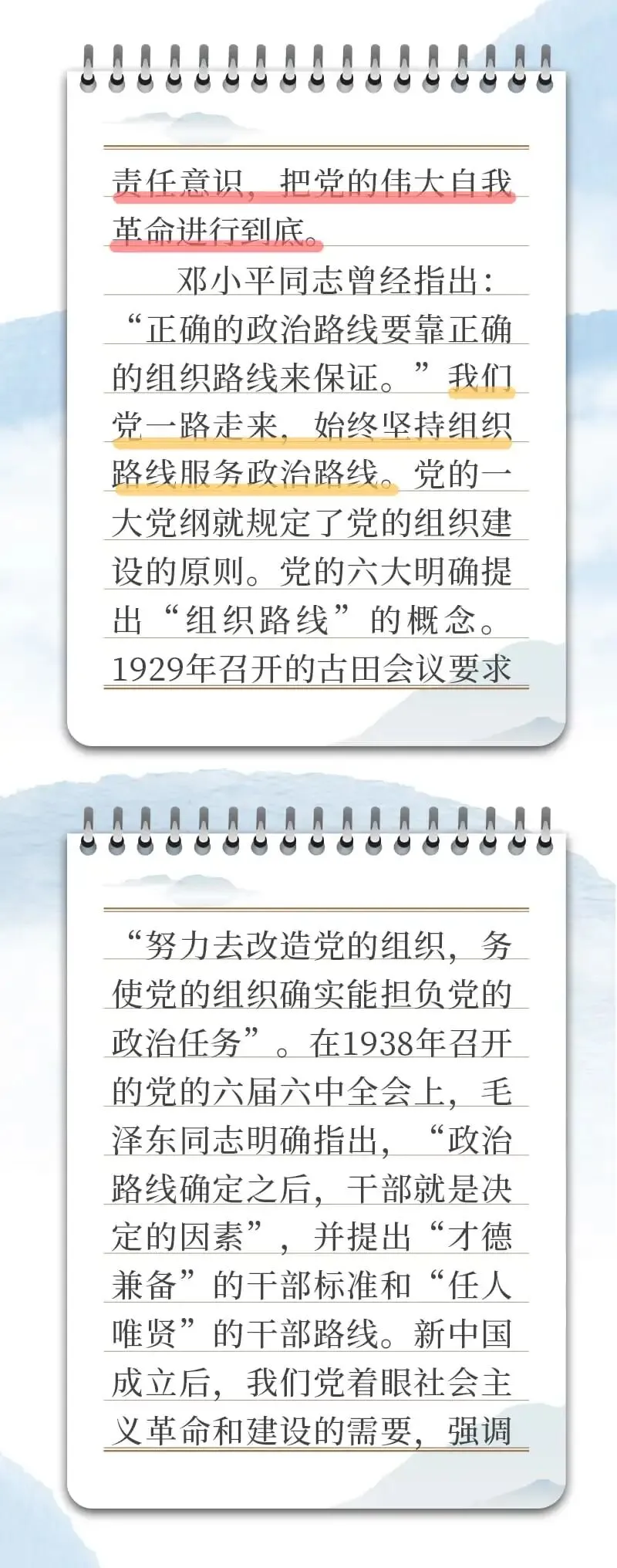 责任意识，把党的伟大自我革命进行到底。

邓小平同志曾经指出：“正确的政治路线要靠正确的组织路线来保证。”我们党一路走来，始终坚持组织路线服务政治路线。党的一大党纲就规定了党的组织建设的原则。党的六大明确提出“组织路线”的概念。1929年召开的古田会议要求

“努力去改造党的组织，务使党的组织确实能担负党的政治任务”。在1938年召开的党的六届六中全会上，毛泽东同志明确指出，“政治路线确定之后，干部就是决定的因素”，并提出“才德兼备”的干部标准和“任人唯贤”的干部路线。新中国成立后，我们党着眼社会主义革命和建设的需要，强调